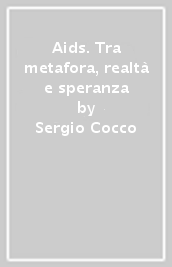 Aids. Tra metafora, realtà e speranza
by
Sergio Cocco